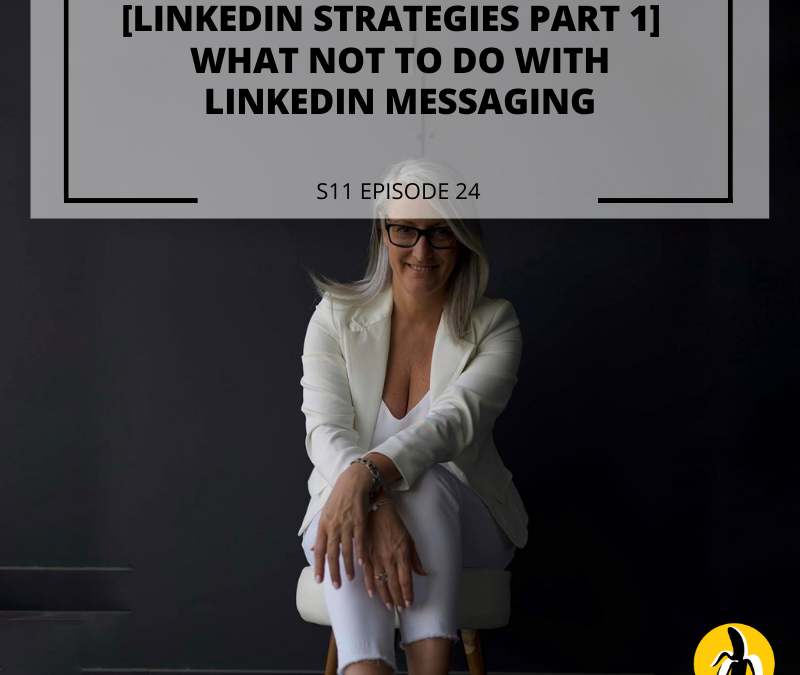 [LINKEDIN STRATEGIES PART 1] WHAT NOT TO DO WITH LINKEDIN MESSAGING

S11 EPISODE 24